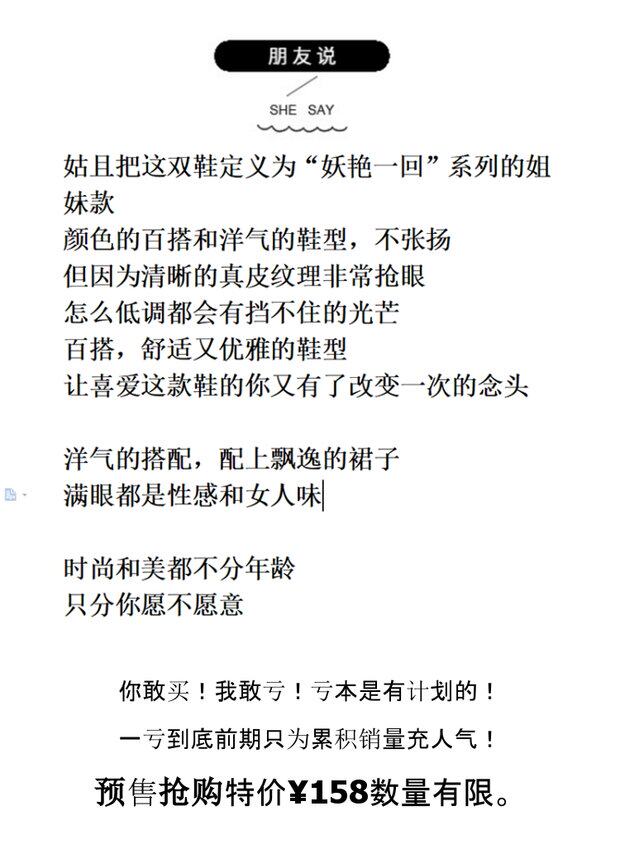 朋友说

SHE SAY

姑且把这双鞋定义为“妖艳一回”系列的姐妹款
颜色的百搭和洋气的鞋型，不张扬
但因为清晰的真皮纹理非常抢眼
怎么低调都会有挡不住的光芒
百搭，舒适又优雅的鞋型
让喜爱这款鞋的你又有了改变一次的念头

洋气的搭配，配上飘逸的裙子
满眼都是性感和女人味

时尚和美都不分年龄
只分你愿不愿意

你敢买！我敢亏！亏本是有计划的！

一亏到底前期只为累积销量充人气！

预售抢购特价¥158数量有限。